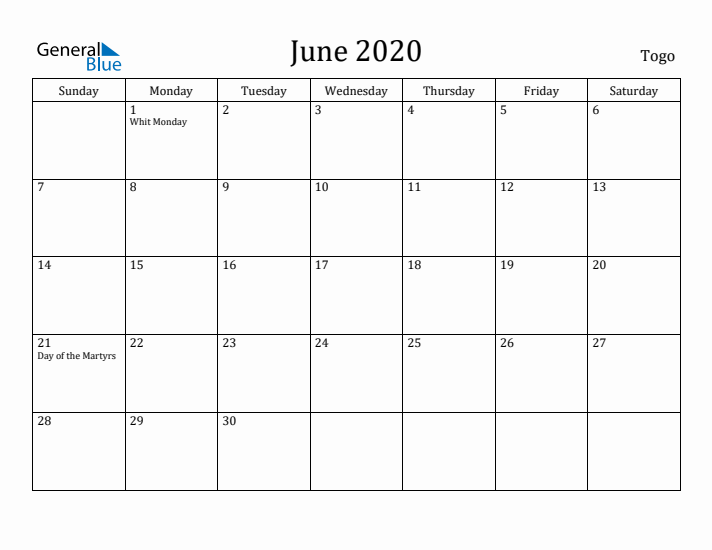 General Blue

June 2020

Togo

| Sunday | Monday | Tuesday | Wednesday | Thursday | Friday | Saturday |
|---|---|---|---|---|---|---|
| | 1 Whit Monday | 2 | 3 | 4 | 5 | 6 |
| 7 | 8 | 9 | 10 | 11 | 12 | 13 |
| 14 | 15 | 16 | 17 | 18 | 19 | 20 |
| 21 Day of the Martyrs | 22 | 23 | 24 | 25 | 26 | 27 |
| 28 | 29 | 30 | | | | |